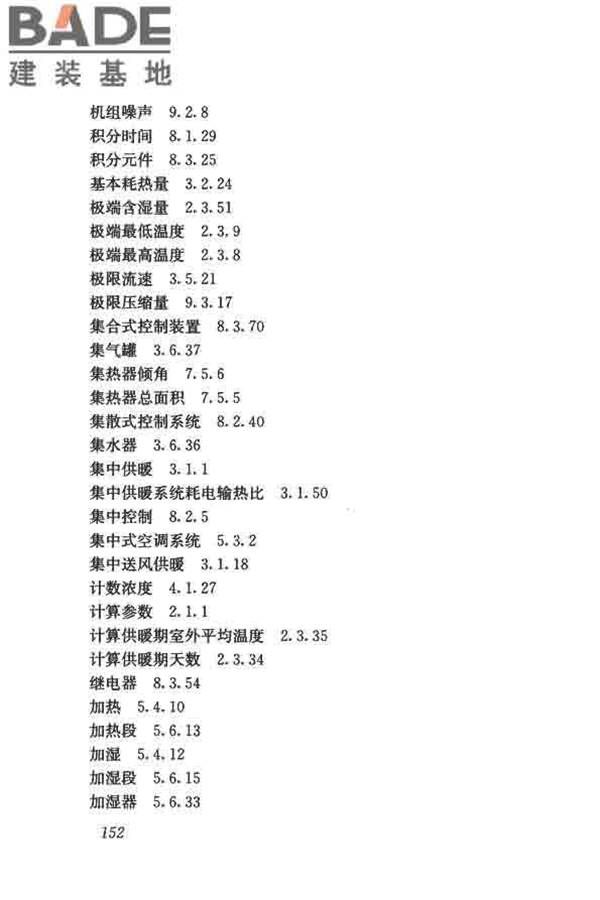 BADE
建装基地

机组噪声 9.2.8
积分时间 8.1.29
积分元件 8.3.25
基本耗热量 3.2.24
极端含湿量 2.3.51
极端最低温度 2.3.9
极端最高温度 2.3.8
极限流速 3.5.21
极限压缩量 9.3.17
集合式控制装置 8.3.70
集气罐 3.6.37
集热器倾角 7.5.6
集热器总面积 7.5.5
集散式控制系统 8.2.40
集水器 3.6.36
集中供暖 3.1.1
集中供暖系统耗电输热比 3.1.50
集中控制 8.2.5
集中式空调系统 5.3.2
集中送风供暖 3.1.18
计数浓度 4.1.27
计算参数 2.1.1
计算供暖期室外平均温度 2.3.35
计算供暖期天数 2.3.34
继电器 8.3.54
加热 5.4.10
加热段 5.6.13
加湿 5.4.12
加湿段 5.6.15
加湿器 5.6.33

152